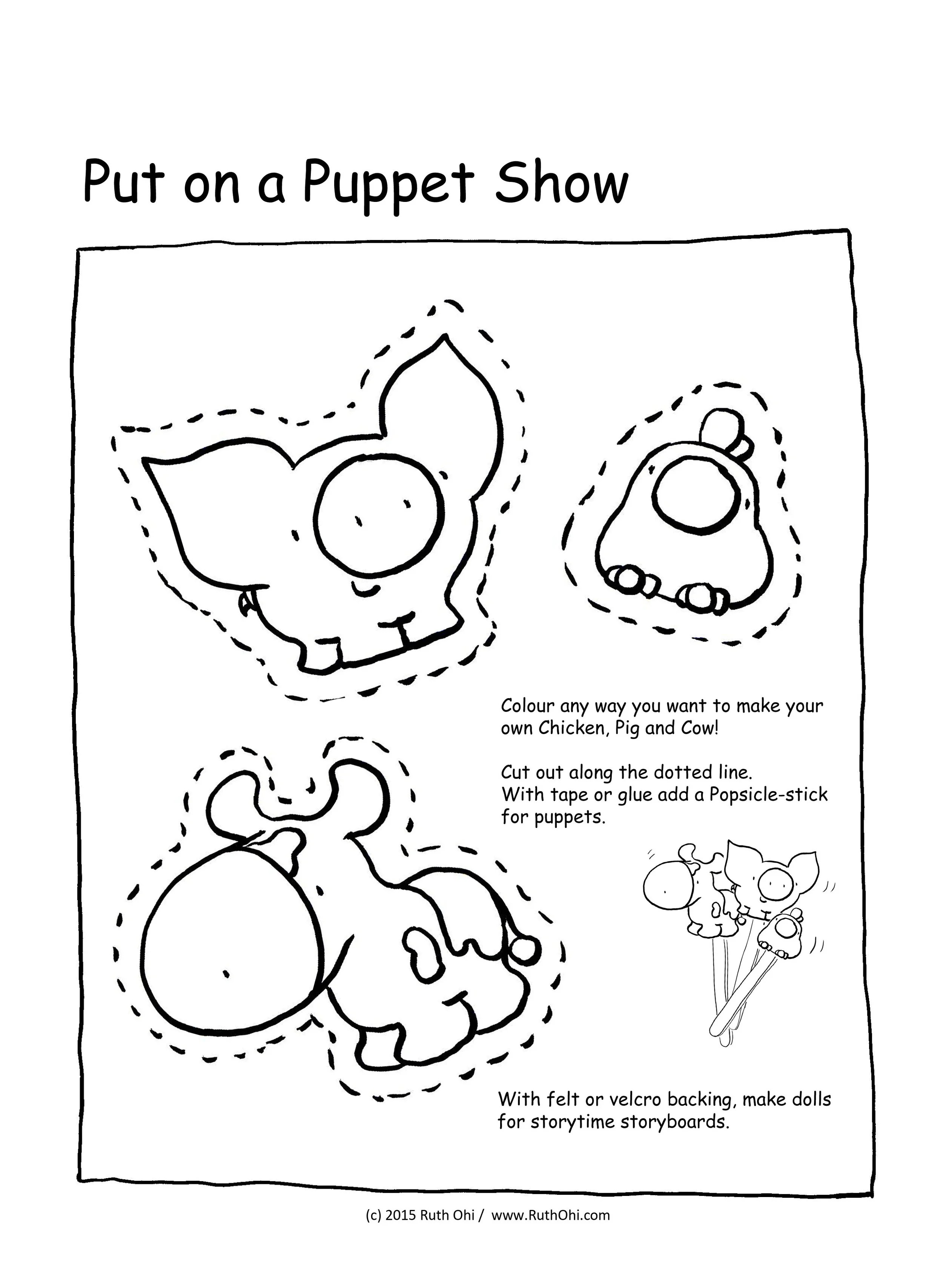 Put on a Puppet Show

Colour any way you want to make your own Chicken, Pig and Cow!

Cut out along the dotted line.
With tape or glue add a Popsicle-stick for puppets.

With felt or velcro backing, make dolls for storytime storyboards.

(c) 2015 Ruth Ohi / www.RuthOhi.com